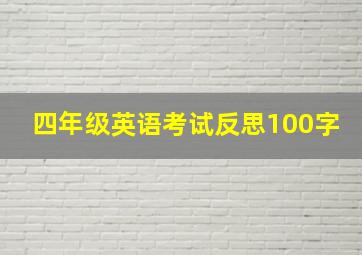 四年级英语考试反思100字